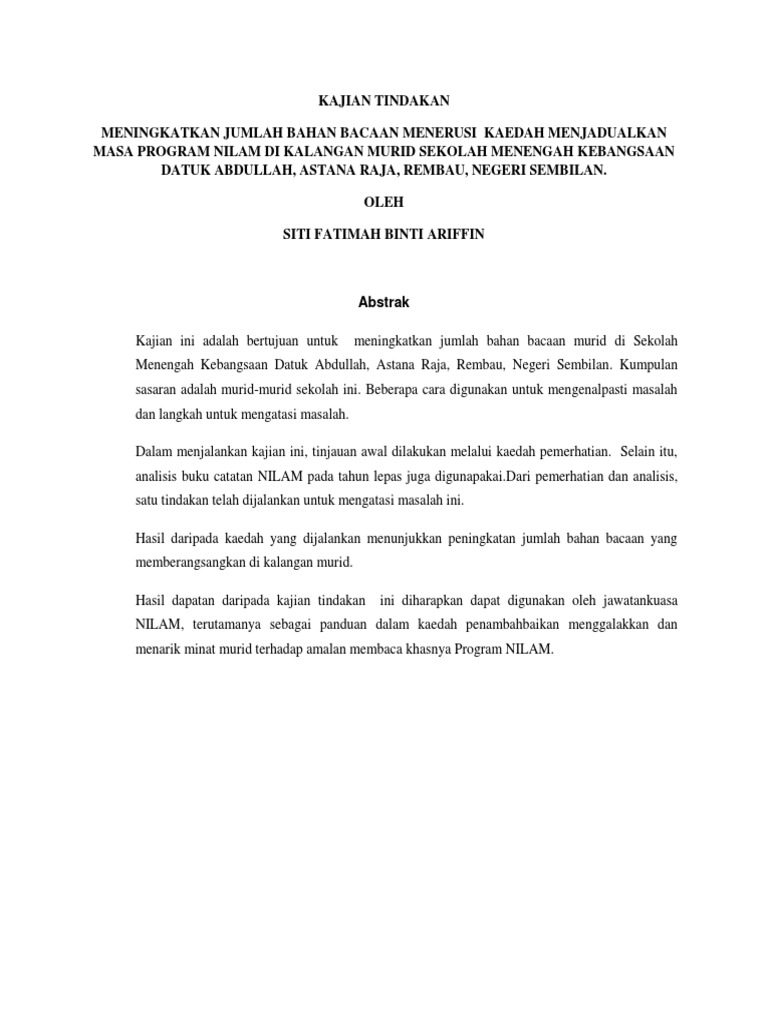 KAJIAN TINDAKAN

MENINGKATKAN JUMLAH BAHAN BACAAN MENERUSI KAEDAH MENJADUALKAN MASA PROGRAM NILAM DI KALANGAN MURID SEKOLAH MENENGAH KEBANGSAAN DATUK ABDULLAH, ASTANA RAJA, REMBAU, NEGERI SEMBILAN.

OLEH

SITI FATIMAH BINTI ARIFFIN

Abstrak

Kajian ini adalah bertujuan untuk meningkatkan jumlah bahan bacaan murid di Sekolah Menengah Kebangsaan Datuk Abdullah, Astana Raja, Rembau, Negeri Sembilan. Kumpulan sasaran adalah murid-murid sekolah ini. Beberapa cara digunakan untuk mengenalpasti masalah dan langkah untuk mengatasi masalah.

Dalam menjalankan kajian ini, tinjauan awal dilakukan melalui kaedah pemerhatian. Selain itu, analisis buku catatan NILAM pada tahun lepas juga digunapakai.Dari pemerhatian dan analisis, satu tindakan telah dijalankan untuk mengatasi masalah ini.

Hasil daripada kaedah yang dijalankan menunjukkan peningkatan jumlah bahan bacaan yang memberangsangkan di kalangan murid.

Hasil dapatan daripada kajian tindakan ini diharapkan dapat digunakan oleh jawatankuasa NILAM, terutamanya sebagai panduan dalam kaedah penambahbaikan menggalakkan dan menarik minat murid terhadap amalan membaca khasnya Program NILAM.